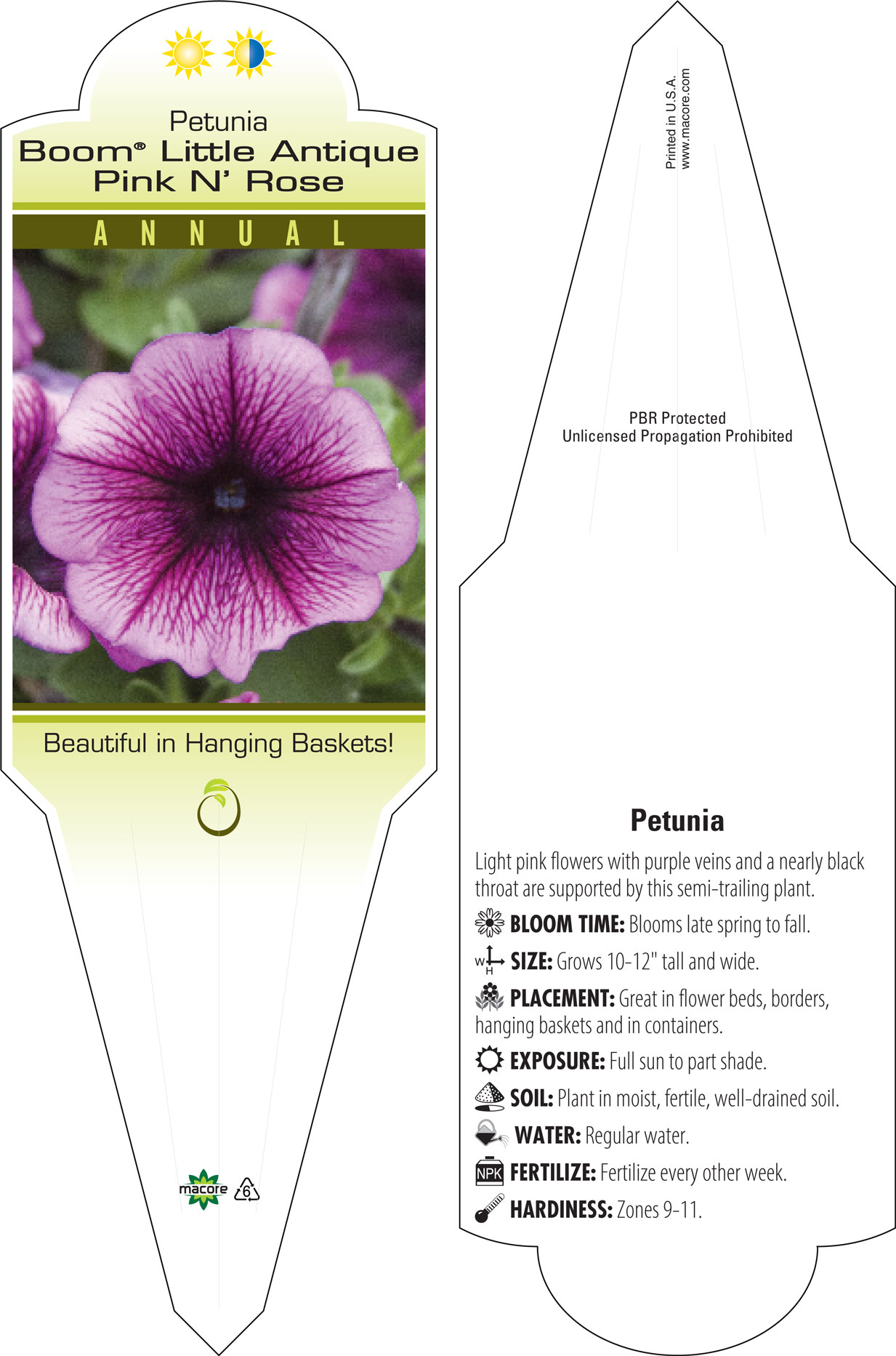 Petunia
Boom® Little Antique Pink N' Rose

ANNUAL

Beautiful in Hanging Baskets!

macore 6

Printed in U.S.A.
www.macore.com

PBR Protected
Unlicensed Propagation Prohibited

Petunia

Light pink flowers with purple veins and a nearly black throat are supported by this semi-trailing plant.

BLOOM TIME: Blooms late spring to fall.

W H SIZE: Grows 10-12" tall and wide.

PLACEMENT: Great in flower beds, borders, hanging baskets and in containers.

EXPOSURE: Full sun to part shade.

SOIL: Plant in moist, fertile, well-drained soil.

WATER: Regular water.

NPK FERTILIZE: Fertilize every other week.

HARDINESS: Zones 9-11.